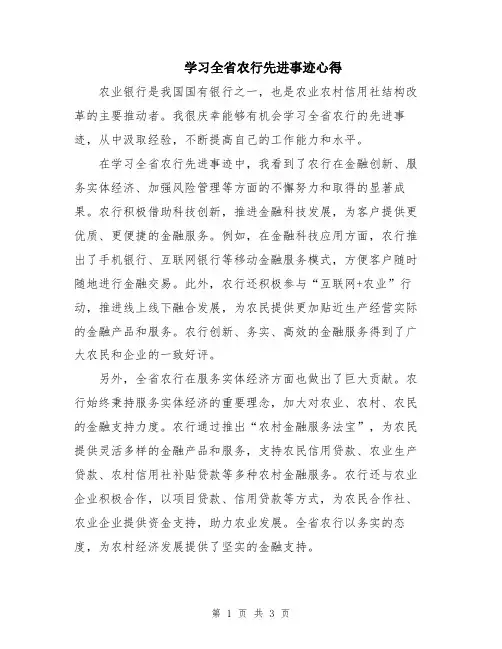 学习全省农行先进事迹心得

农业银行是我国国有银行之一，也是农业农村信用社结构改革的主要推动者。我很庆幸能够有机会学习全省农行的先进事迹，从中汲取经验，不断提高自己的工作能力和水平。

在学习全省农行先进事迹中，我看到了农行在金融创新、服务实体经济、加强风险管理等方面的不懈努力和取得的显著成果。农行积极借助科技创新，推进金融科技发展，为客户提供更优质、更便捷的金融服务。例如，在金融科技应用方面，农行推出了手机银行、互联网银行等移动金融服务模式，方便客户随时随地进行金融交易。此外，农行还积极参与“互联网+农业”行动，推进线上线下融合发展，为农民提供更加贴近生产经营实际的金融产品和服务。农行创新、务实、高效的金融服务得到了广大农民和企业的一致好评。

另外，全省农行在服务实体经济方面也做出了巨大贡献。农行始终秉持服务实体经济的重要理念，加大对农业、农村、农民的金融支持力度。农行通过推出“农村金融服务法宝”，为农民提供灵活多样的金融产品和服务，支持农民信用贷款、农业生产贷款、农村信用社补贴贷款等多种农村金融服务。农行还与农业企业积极合作，以项目贷款、信用贷款等方式，为农民合作社、农业企业提供资金支持，助力农业发展。全省农行以务实的态度，为农村经济发展提供了坚实的金融支持。

第 1 页 共 3 页